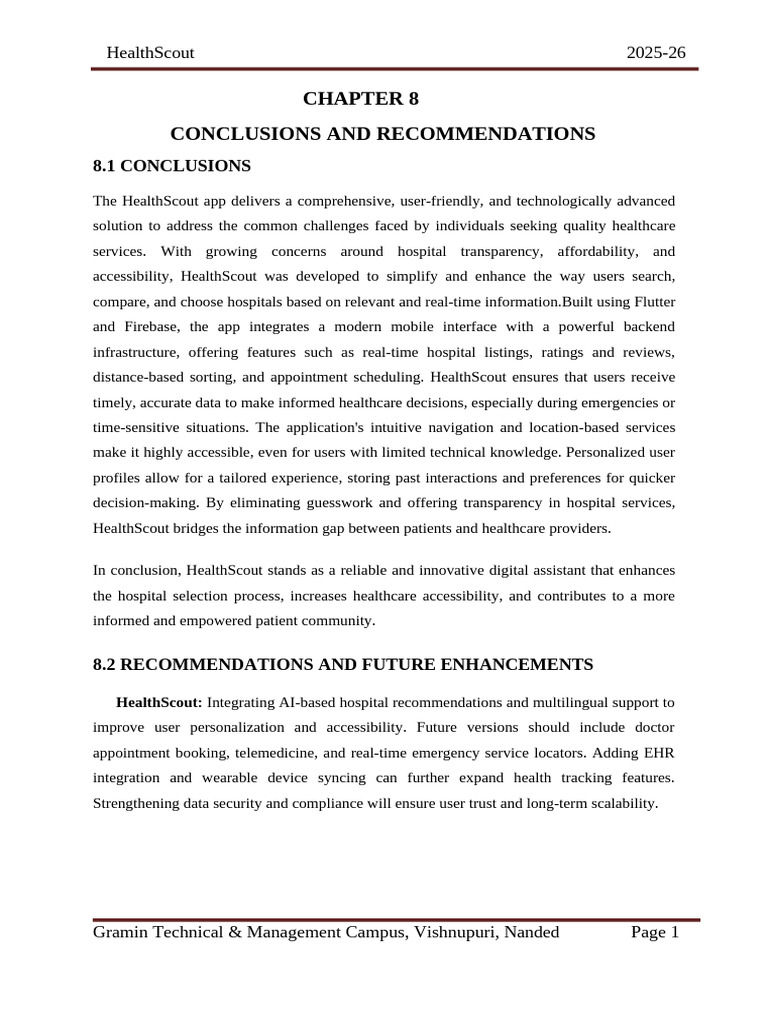 HealthScout 2025-26

CHAPTER 8

CONCLUSIONS AND RECOMMENDATIONS

8.1 CONCLUSIONS

The HealthScout app delivers a comprehensive, user-friendly, and technologically advanced solution to address the common challenges faced by individuals seeking quality healthcare services. With growing concerns around hospital transparency, affordability, and accessibility, HealthScout was developed to simplify and enhance the way users search, compare, and choose hospitals based on relevant and real-time information.Built using Flutter and Firebase, the app integrates a modern mobile interface with a powerful backend infrastructure, offering features such as real-time hospital listings, ratings and reviews, distance-based sorting, and appointment scheduling. HealthScout ensures that users receive timely, accurate data to make informed healthcare decisions, especially during emergencies or time-sensitive situations. The application's intuitive navigation and location-based services make it highly accessible, even for users with limited technical knowledge. Personalized user profiles allow for a tailored experience, storing past interactions and preferences for quicker decision-making. By eliminating guesswork and offering transparency in hospital services, HealthScout bridges the information gap between patients and healthcare providers.

In conclusion, HealthScout stands as a reliable and innovative digital assistant that enhances the hospital selection process, increases healthcare accessibility, and contributes to a more informed and empowered patient community.

8.2 RECOMMENDATIONS AND FUTURE ENHANCEMENTS

HealthScout: Integrating AI-based hospital recommendations and multilingual support to improve user personalization and accessibility. Future versions should include doctor appointment booking, telemedicine, and real-time emergency service locators. Adding EHR integration and wearable device syncing can further expand health tracking features. Strengthening data security and compliance will ensure user trust and long-term scalability.

Gramin Technical & Management Campus, Vishnupuri, Nanded Page 1